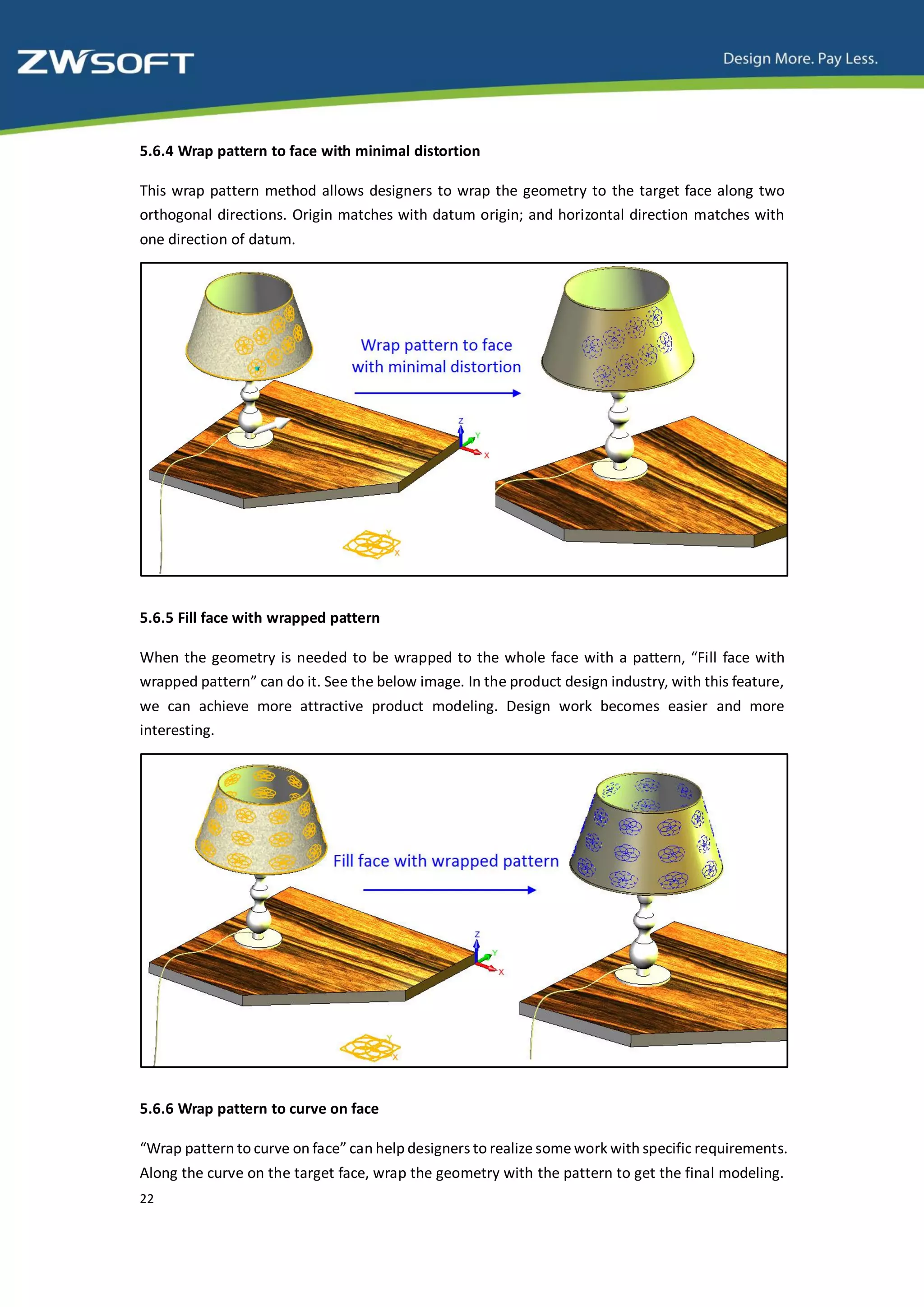 ZWSOFT

Design More. Pay Less.

5.6.4 Wrap pattern to face with minimal distortion

This wrap pattern method allows designers to wrap the geometry to the target face along two orthogonal directions. Origin matches with datum origin; and horizontal direction matches with one direction of datum.

Wrap pattern to face with minimal distortion

Z
Y
X

Y
X

5.6.5 Fill face with wrapped pattern

When the geometry is needed to be wrapped to the whole face with a pattern, “Fill face with wrapped pattern” can do it. See the below image. In the product design industry, with this feature, we can achieve more attractive product modeling. Design work becomes easier and more interesting.

Fill face with wrapped pattern

Z
Y
X

Y
X

5.6.6 Wrap pattern to curve on face

“Wrap pattern to curve on face” can help designers to realize some work with specific requirements. Along the curve on the target face, wrap the geometry with the pattern to get the final modeling.

22